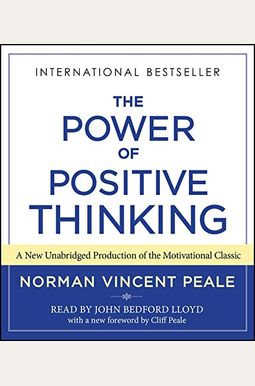 INTERNATIONAL BESTSELLER

THE POWER OF POSITIVE THINKING

A New Unabridged Production of the Motivational Classic

NORMAN VINCENT PEALE

READ BY JOHN BEDFORD LLOYD
with a new foreword by Cliff Peale